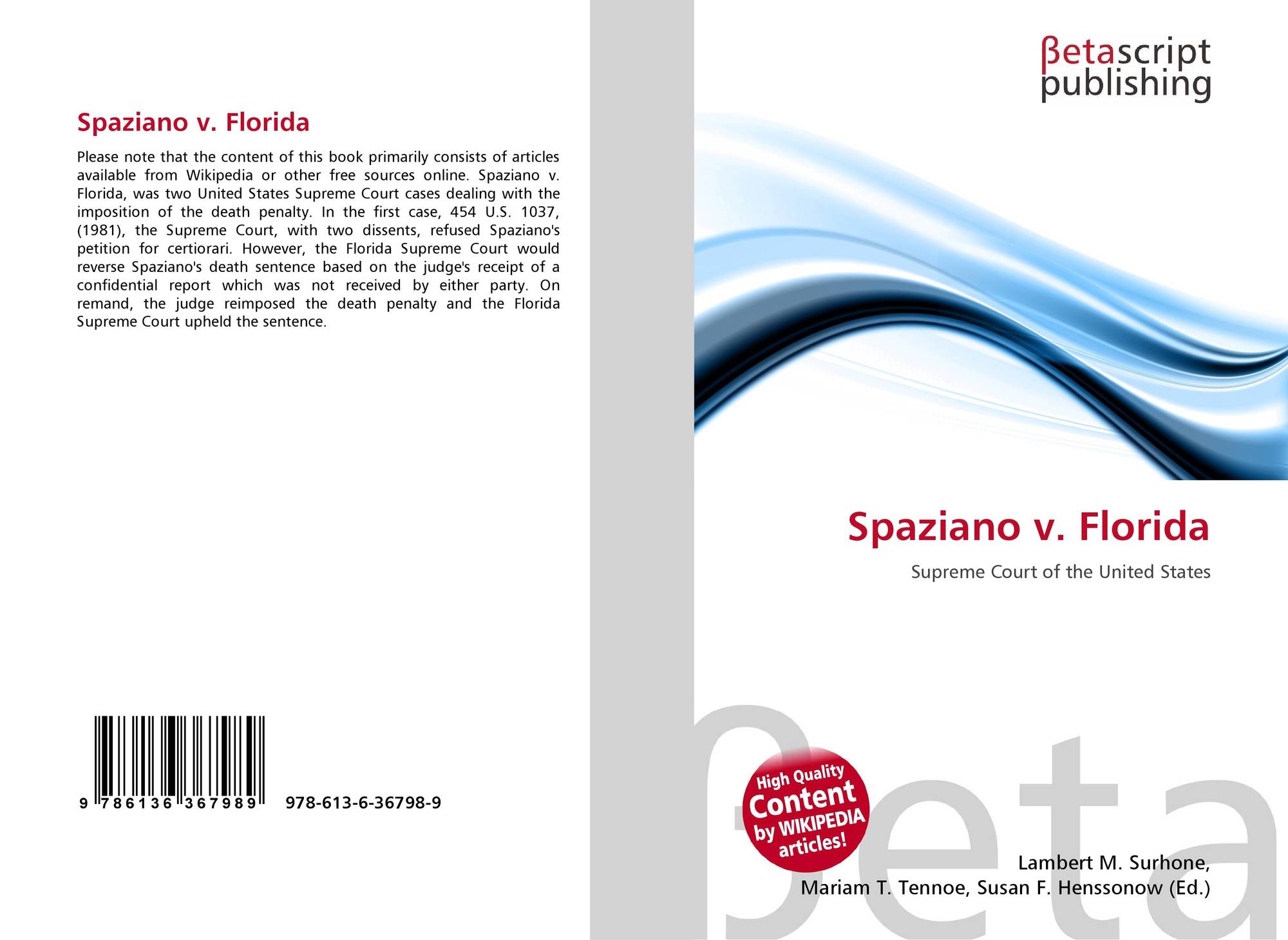 Spaziano v. Florida

Please note that the content of this book primarily consists of articles available from Wikipedia or other free sources online. Spaziano v. Florida, was two United States Supreme Court cases dealing with the imposition of the death penalty. In the first case, 454 U.S. 1037, (1981), the Supreme Court, with two dissents, refused Spaziano's petition for certiorari. However, the Florida Supreme Court would reverse Spaziano's death sentence based on the judge's receipt of a confidential report which was not received by either party. On remand, the judge reimposed the death penalty and the Florida Supreme Court upheld the sentence.

9 786136 367989 978-613-6-36798-9

βetascript publishing

Spaziano v. Florida

Supreme Court of the United States

High Quality Content by WIKIPEDIA articles!

Lambert M. Surhone,
Mariam T. Tennoe, Susan F. Henssonow (Ed.)

βeta